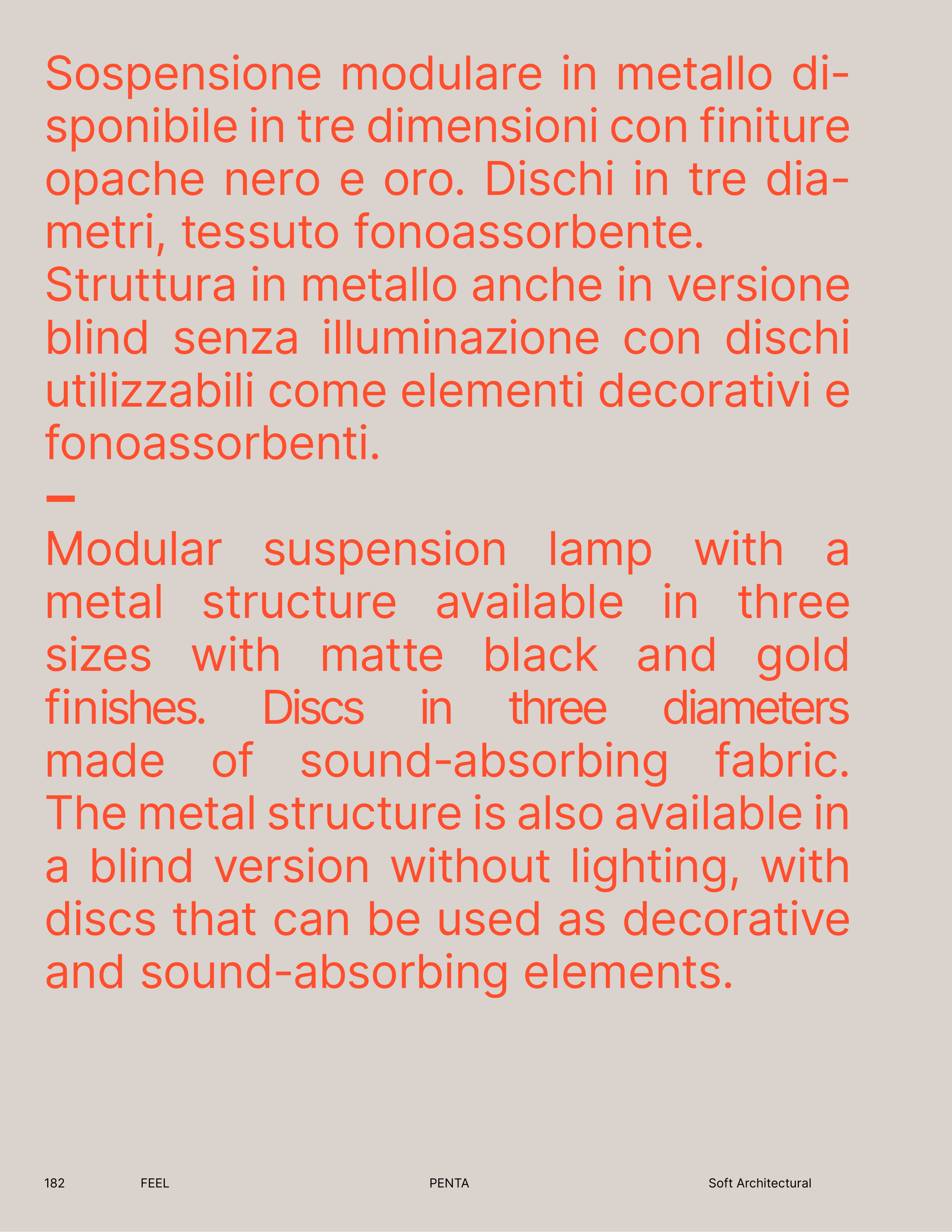 Sospensione modulare in metallo disponibile in tre dimensioni con finiture opache nero e oro. Dischi in tre diametri, tessuto fonoassorbente.
Struttura in metallo anche in versione blind senza illuminazione con dischi utilizzabili come elementi decorativi e fonoassorbenti.

—

Modular suspension lamp with a metal structure available in three sizes with matte black and gold finishes. Discs in three diameters made of sound-absorbing fabric. The metal structure is also available in a blind version without lighting, with discs that can be used as decorative and sound-absorbing elements.

182 FEEL PENTA Soft Architectural